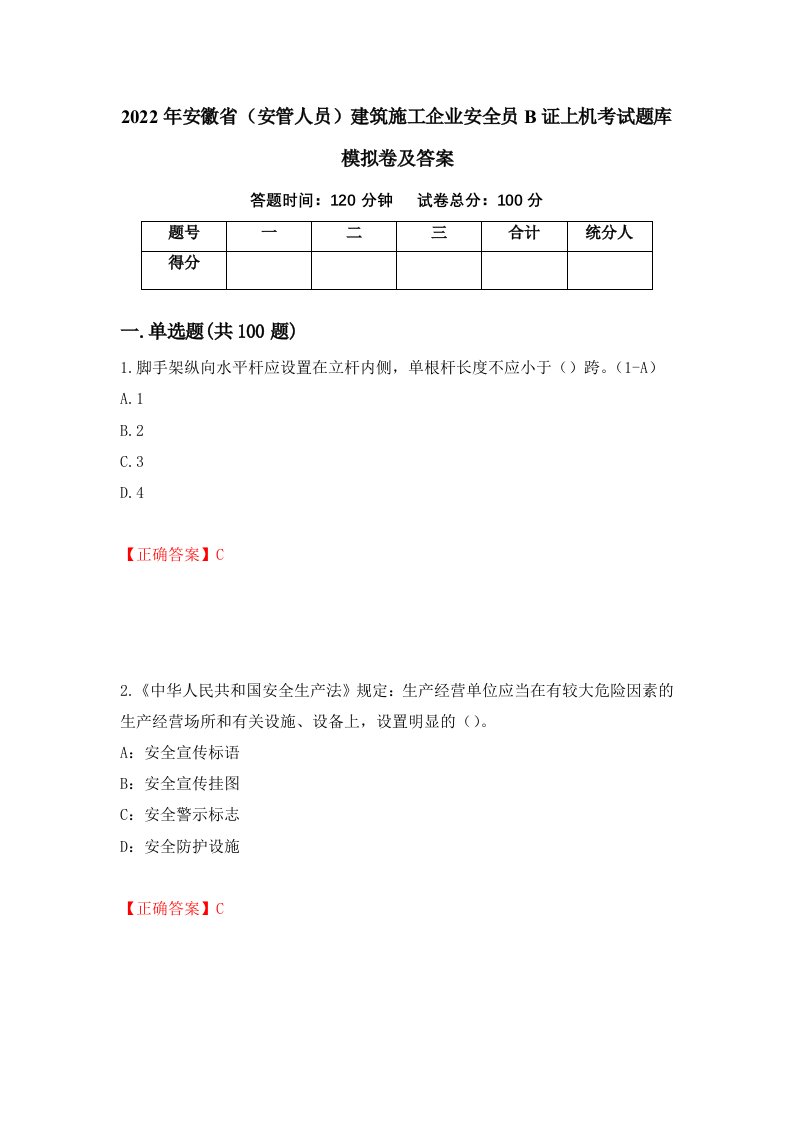 2022年安徽省（安管人员）建筑施工企业安全员B证上机考试题库模拟卷及答案

答题时间：120分钟　试卷总分：100分

| 题号 | 一 | 二 | 三 | 合计 | 统分人 |
|---|---|---|---|---|---|
| 得分 | | | | | |

一.单选题(共100题)

1.脚手架纵向水平杆应设置在立杆内侧，单根杆长度不应小于（）跨。(1-A)

A.1

B.2

C.3

D.4

【正确答案】C

2.《中华人民共和国安全生产法》规定：生产经营单位应当在有较大危险因素的生产经营场所和有关设施、设备上，设置明显的（）。

A：安全宣传标语

B：安全宣传挂图

C：安全警示标志

D：安全防护设施

【正确答案】C